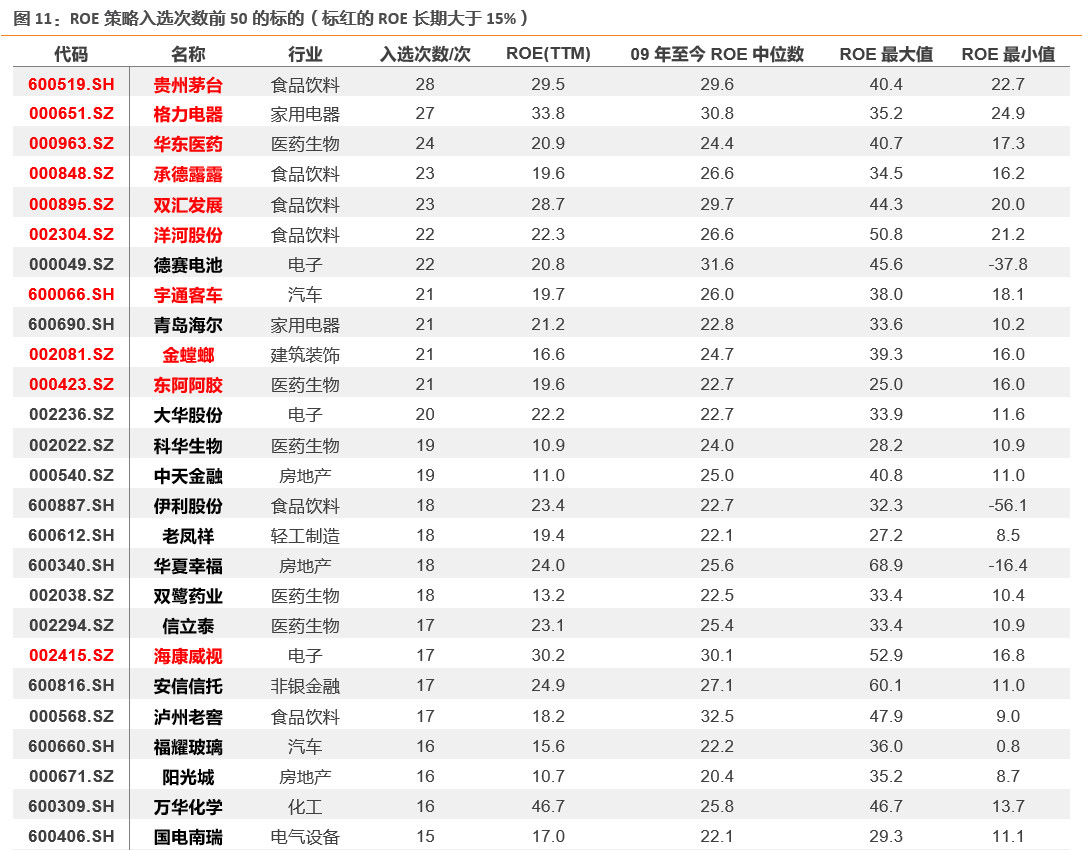 图 11：ROE 策略入选次数前 50 的标的（标红的 ROE 长期大于 15%）

| 代码 | 名称 | 行业 | 入选次数/次 | ROE(TTM) | 09 年至今 ROE 中位数 | ROE 最大值 | ROE 最小值 |
|---|---|---|---|---|---|---|---|
| 600519.SH | 贵州茅台 | 食品饮料 | 28 | 29.5 | 29.6 | 40.4 | 22.7 |
| 000651.SZ | 格力电器 | 家用电器 | 27 | 33.8 | 30.8 | 35.2 | 24.9 |
| 000963.SZ | 华东医药 | 医药生物 | 24 | 20.9 | 24.4 | 40.7 | 17.3 |
| 000848.SZ | 承德露露 | 食品饮料 | 23 | 19.6 | 26.6 | 34.5 | 16.2 |
| 000895.SZ | 双汇发展 | 食品饮料 | 23 | 28.7 | 29.7 | 44.3 | 20.0 |
| 002304.SZ | 洋河股份 | 食品饮料 | 22 | 22.3 | 26.6 | 50.8 | 21.2 |
| 000049.SZ | 德赛电池 | 电子 | 22 | 20.8 | 31.6 | 45.6 | -37.8 |
| 600066.SH | 宇通客车 | 汽车 | 21 | 19.7 | 26.0 | 38.0 | 18.1 |
| 600690.SH | 青岛海尔 | 家用电器 | 21 | 21.2 | 22.8 | 33.6 | 10.2 |
| 002081.SZ | 金螳螂 | 建筑装饰 | 21 | 16.6 | 24.7 | 39.3 | 16.0 |
| 000423.SZ | 东阿阿胶 | 医药生物 | 21 | 19.6 | 22.7 | 25.0 | 16.0 |
| 002236.SZ | 大华股份 | 电子 | 20 | 22.2 | 22.7 | 33.9 | 11.6 |
| 002022.SZ | 科华生物 | 医药生物 | 19 | 10.9 | 24.0 | 28.2 | 10.9 |
| 000540.SZ | 中天金融 | 房地产 | 19 | 11.0 | 25.0 | 40.8 | 11.0 |
| 600887.SH | 伊利股份 | 食品饮料 | 18 | 23.4 | 22.7 | 32.3 | -56.1 |
| 600612.SH | 老凤祥 | 轻工制造 | 18 | 19.4 | 22.1 | 27.2 | 8.5 |
| 600340.SH | 华夏幸福 | 房地产 | 18 | 24.0 | 25.6 | 68.9 | -16.4 |
| 002038.SZ | 双鹭药业 | 医药生物 | 18 | 13.2 | 22.5 | 33.4 | 10.4 |
| 002294.SZ | 信立泰 | 医药生物 | 17 | 23.1 | 25.4 | 33.4 | 10.9 |
| 002415.SZ | 海康威视 | 电子 | 17 | 30.2 | 30.1 | 52.9 | 16.8 |
| 600816.SH | 安信信托 | 非银金融 | 17 | 24.9 | 27.1 | 60.1 | 11.0 |
| 000568.SZ | 泸州老窖 | 食品饮料 | 17 | 18.2 | 32.5 | 47.9 | 9.0 |
| 600660.SH | 福耀玻璃 | 汽车 | 16 | 15.6 | 22.2 | 36.0 | 0.8 |
| 000671.SZ | 阳光城 | 房地产 | 16 | 10.7 | 20.4 | 35.2 | 8.7 |
| 600309.SH | 万华化学 | 化工 | 16 | 46.7 | 25.8 | 46.7 | 13.7 |
| 600406.SH | 国电南瑞 | 电气设备 | 15 | 17.0 | 22.1 | 29.3 | 11.1 |